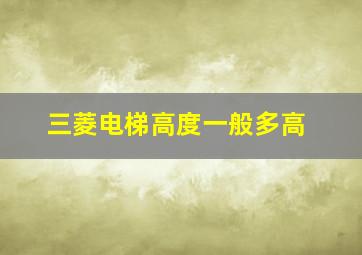 三菱电梯高度一般多高